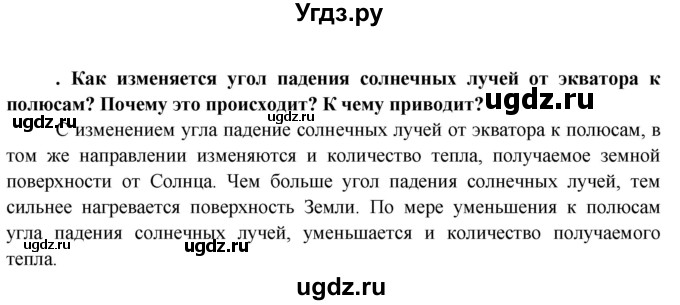 Угдз.ру

. Как изменяется угол падения солнечных лучей от экватора к полюсам? Почему это происходит? К чему приводит? ugdz.ru

ugdz.ru ugdz.ru С изменением угла падение солнечных лучей от экватора к полюсам, в том же направлении изменяются и количество тепла, получаемое земной поверхности от Солнца. Чем больше угол падения солнечных лучей, тем сильнее нагревается поверхность Земли. По мере уменьшения к полюсам угла падения солнечных лучей, уменьшается и количество получаемого тепла. ugdz.ru ugdz.ru

ugdz.ru